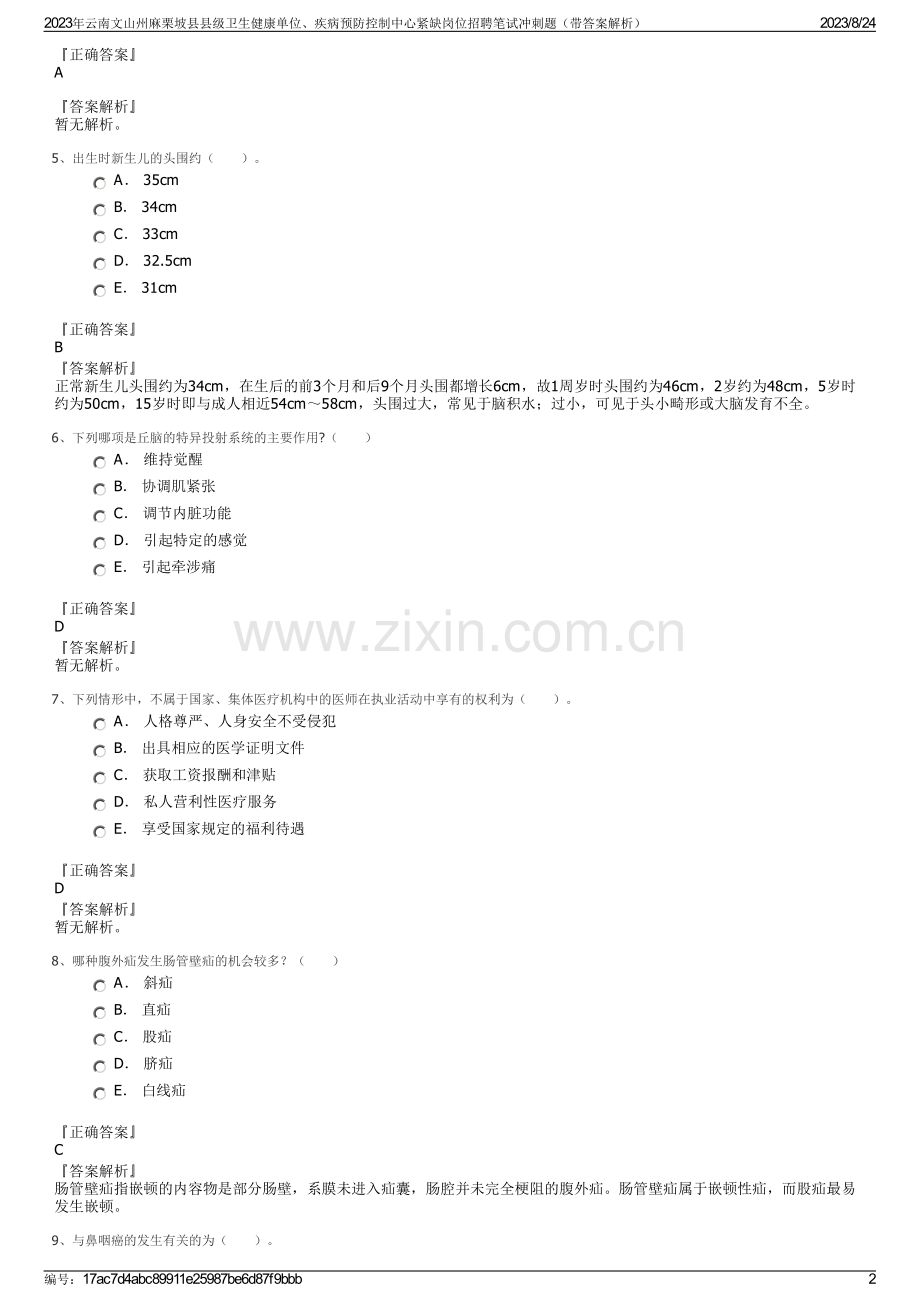 2023年云南文山州麻栗坡县县级卫生健康单位、疾病预防控制中心紧缺岗位招聘笔试冲刺题（带答案解析） 2023/8/24

『正确答案』
A

『答案解析』
暂无解析。

5、出生时新生儿的头围约（　　）。

A． 35cm

B． 34cm

C． 33cm

D． 32.5cm

E． 31cm

『正确答案』
B

『答案解析』
正常新生儿头围约为34cm，在生后的前3个月和后9个月头围都增长6cm，故1周岁时头围约为46cm，2岁约为48cm，5岁时约为50cm，15岁时即与成人相近54cm～58cm，头围过大，常见于脑积水；过小，可见于头小畸形或大脑发育不全。

6、下列哪项是丘脑的特异投射系统的主要作用?（　　）

A． 维持觉醒

B． 协调肌紧张

C． 调节内脏功能

D． 引起特定的感觉

E． 引起牵涉痛

『正确答案』
D

『答案解析』
暂无解析。

www.zixin.com.cn

7、下列情形中，不属于国家、集体医疗机构中的医师在执业活动中享有的权利为（　　）。

A． 人格尊严、人身安全不受侵犯

B． 出具相应的医学证明文件

C． 获取工资报酬和津贴

D． 私人营利性医疗服务

E． 享受国家规定的福利待遇

『正确答案』
D

『答案解析』
暂无解析。

8、哪种腹外疝发生肠管壁疝的机会较多？（　　）

A． 斜疝

B． 直疝

C． 股疝

D． 脐疝

E． 白线疝

『正确答案』
C

『答案解析』
肠管壁疝指嵌顿的内容物是部分肠壁，系膜未进入疝囊，肠腔并未完全梗阻的腹外疝。肠管壁疝属于嵌顿性疝，而股疝最易发生嵌顿。

9、与鼻咽癌的发生有关的为（　　）。

编号：17ac7d4abc89911e25987be6d87f9bbb 2